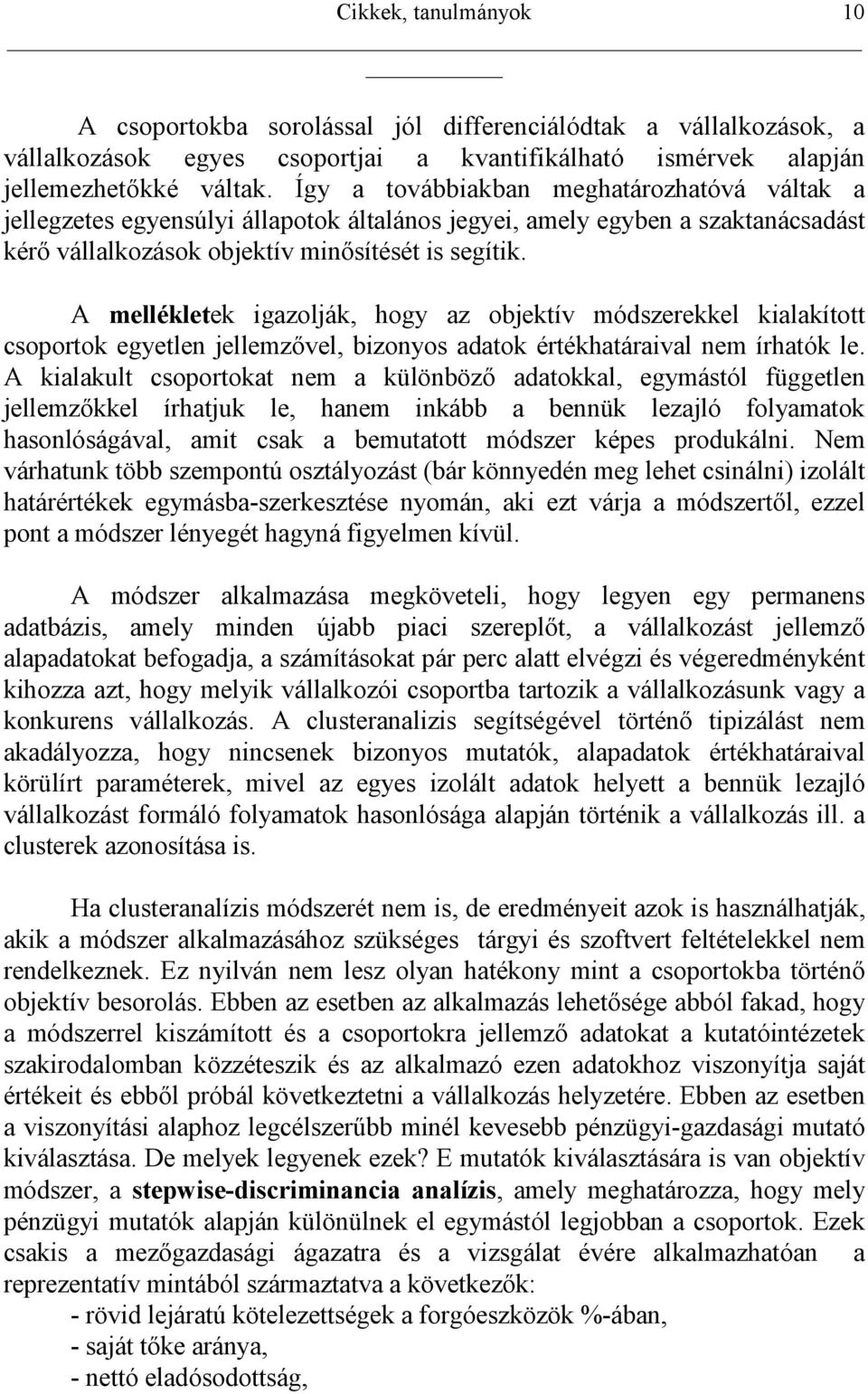 Cikkek, tanulmányok 10

A csoportokba sorolással jól differenciálódtak a vállalkozások, a vállalkozások egyes csoportjai a kvantifikálható ismérvek alapján jellemezhetőkké váltak. Így a továbbiakban meghatározhatóvá váltak a jellegzetes egyensúlyi állapotok általános jegyei, amely egyben a szaktanácsadást kérő vállalkozások objektív minősítését is segítik.

A mellékletek igazolják, hogy az objektív módszerekkel kialakított csoportok egyetlen jellemzővel, bizonyos adatok értékhatáraival nem írhatók le. A kialakult csoportokat nem a különböző adatokkal, egymástól független jellemzőkkel írhatjuk le, hanem inkább a bennük lezajló folyamatok hasonlóságával, amit csak a bemutatott módszer képes produkálni. Nem várhatunk több szempontú osztályozást (bár könnyedén meg lehet csinálni) izolált határértékek egymásba-szerkesztése nyomán, aki ezt várja a módszertől, ezzel pont a módszer lényegét hagyná figyelmen kívül.

A módszer alkalmazása megköveteli, hogy legyen egy permanens adatbázis, amely minden újabb piaci szereplőt, a vállalkozást jellemző alapadatokat befogadja, a számításokat pár perc alatt elvégzi és végeredményként kihozza azt, hogy melyik vállalkozói csoportba tartozik a vállalkozásunk vagy a konkurens vállalkozás. A clusteranalizis segítségével történő tipizálást nem akadályozza, hogy nincsenek bizonyos mutatók, alapadatok értékhatáraival körülírt paraméterek, mivel az egyes izolált adatok helyett a bennük lezajló vállalkozást formáló folyamatok hasonlósága alapján történik a vállalkozás ill. a clusterek azonosítása is.

Ha clusteranalízis módszerét nem is, de eredményeit azok is használhatják, akik a módszer alkalmazásához szükséges tárgyi és szoftvert feltételekkel nem rendelkeznek. Ez nyilván nem lesz olyan hatékony mint a csoportokba történő objektív besorolás. Ebben az esetben az alkalmazás lehetősége abból fakad, hogy a módszerrel kiszámított és a csoportokra jellemző adatokat a kutatóintézetek szakirodalomban közzéteszik és az alkalmazó ezen adatokhoz viszonyítja saját értékeit és ebből próbál következtetni a vállalkozás helyzetére. Ebben az esetben a viszonyítási alaphoz legcélszerűbb minél kevesebb pénzügyi-gazdasági mutató kiválasztása. De melyek legyenek ezek? E mutatók kiválasztására is van objektív módszer, a stepwise-discriminancia analízis, amely meghatározza, hogy mely pénzügyi mutatók alapján különülnek el egymástól legjobban a csoportok. Ezek csakis a mezőgazdasági ágazatra és a vizsgálat évére alkalmazhatóan a reprezentatív mintából származtatva a következők:
- rövid lejáratú kötelezettségek a forgóeszközök %-ában,
- saját tőke aránya,
- nettó eladósodottság,